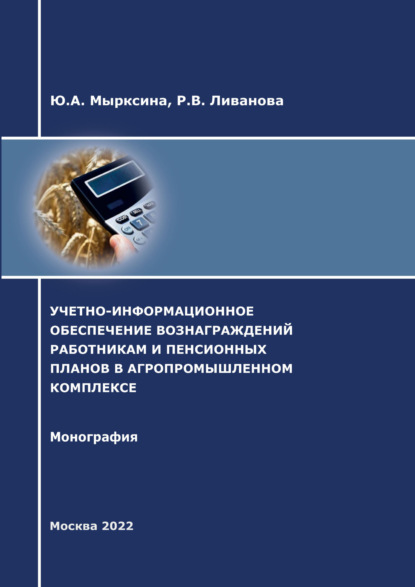 Ю.А. Мырксина, Р.В. Ливанова

УЧЕТНО-ИНФОРМАЦИОННОЕ ОБЕСПЕЧЕНИЕ ВОЗНАГРАЖДЕНИЙ РАБОТНИКАМ И ПЕНСИОННЫХ ПЛАНОВ В АГРОПРОМЫШЛЕННОМ КОМПЛЕКСЕ

Монография

Москва 2022